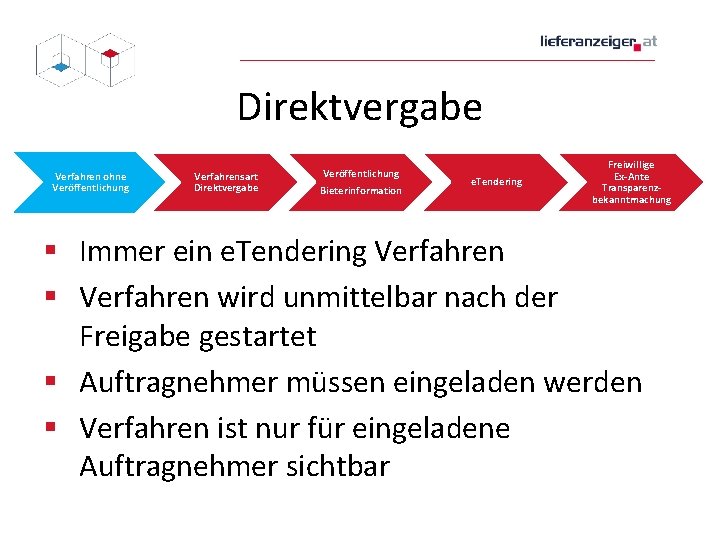 lieferanzeiger.at

Direktvergabe

Verfahren ohne Veröffentlichung

Verfahrensart Direktvergabe

Veröffentlichung Bieterinformation

eTendering

Freiwillige Ex-Ante Transparenzbekanntmachung

▪ Immer ein eTendering Verfahren
▪ Verfahren wird unmittelbar nach der Freigabe gestartet
▪ Auftragnehmer müssen eingeladen werden
▪ Verfahren ist nur für eingeladene Auftragnehmer sichtbar